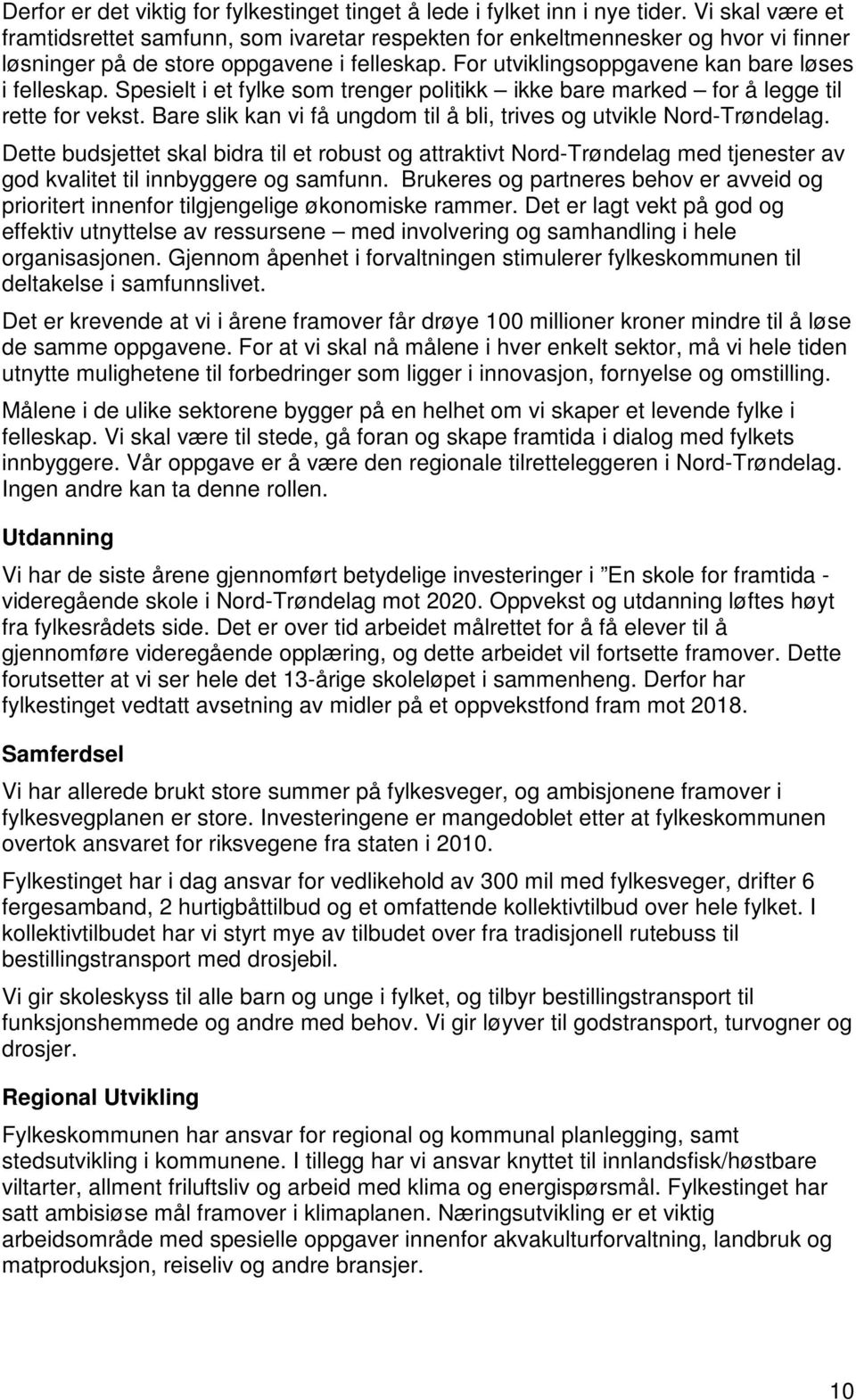 Derfor er det viktig for fylkestinget tinget å lede i fylket inn i nye tider. Vi skal være et framtidsrettet samfunn, som ivaretar respekten for enkeltmennesker og hvor vi finner løsninger på de store oppgavene i felleskap. For utviklingsoppgavene kan bare løses i felleskap. Spesielt i et fylke som trenger politikk – ikke bare marked – for å legge til rette for vekst. Bare slik kan vi få ungdom til å bli, trives og utvikle Nord-Trøndelag.

Dette budsjettet skal bidra til et robust og attraktivt Nord-Trøndelag med tjenester av god kvalitet til innbyggere og samfunn. Brukeres og partneres behov er avveid og prioritert innenfor tilgjengelige økonomiske rammer. Det er lagt vekt på god og effektiv utnyttelse av ressursene – med involvering og samhandling i hele organisasjonen. Gjennom åpenhet i forvaltningen stimulerer fylkeskommunen til deltakelse i samfunnslivet.

Det er krevende at vi i årene framover får drøye 100 millioner kroner mindre til å løse de samme oppgavene. For at vi skal nå målene i hver enkelt sektor, må vi hele tiden utnytte mulighetene til forbedringer som ligger i innovasjon, fornyelse og omstilling.

Målene i de ulike sektorene bygger på en helhet om vi skaper et levende fylke i felleskap. Vi skal være til stede, gå foran og skape framtida i dialog med fylkets innbyggere. Vår oppgave er å være den regionale tilretteleggeren i Nord-Trøndelag. Ingen andre kan ta denne rollen.

Utdanning

Vi har de siste årene gjennomført betydelige investeringer i ”En skole for framtida - videregående skole i Nord-Trøndelag mot 2020. Oppvekst og utdanning løftes høyt fra fylkesrådets side. Det er over tid arbeidet målrettet for å få elever til å gjennomføre videregående opplæring, og dette arbeidet vil fortsette framover. Dette forutsetter at vi ser hele det 13-årige skoleløpet i sammenheng. Derfor har fylkestinget vedtatt avsetning av midler på et oppvekstfond fram mot 2018.

Samferdsel

Vi har allerede brukt store summer på fylkesveger, og ambisjonene framover i fylkesvegplanen er store. Investeringene er mangedoblet etter at fylkeskommunen overtok ansvaret for riksvegene fra staten i 2010.

Fylkestinget har i dag ansvar for vedlikehold av 300 mil med fylkesveger, drifter 6 fergesamband, 2 hurtigbåttilbud og et omfattende kollektivtilbud over hele fylket. I kollektivtilbudet har vi styrt mye av tilbudet over fra tradisjonell rutebuss til bestillingstransport med drosjebil.

Vi gir skoleskyss til alle barn og unge i fylket, og tilbyr bestillingstransport til funksjonshemmede og andre med behov. Vi gir løyver til godstransport, turvogner og drosjer.

Regional Utvikling

Fylkeskommunen har ansvar for regional og kommunal planlegging, samt stedsutvikling i kommunene. I tillegg har vi ansvar knyttet til innlandsfisk/høstbare viltarter, allment friluftsliv og arbeid med klima og energispørsmål. Fylkestinget har satt ambisiøse mål framover i klimaplanen. Næringsutvikling er et viktig arbeidsområde med spesielle oppgaver innenfor akvakulturforvaltning, landbruk og matproduksjon, reiseliv og andre bransjer.

10